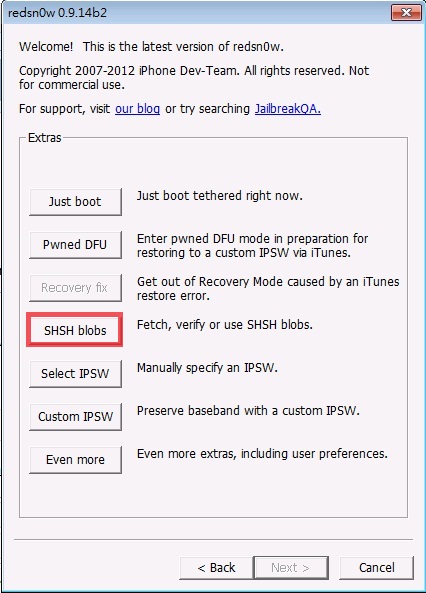 redsn0w 0.9.14b2

Welcome! This is the latest version of redsn0w.

Copyright 2007-2012 iPhone Dev-Team. All rights reserved. Not for commercial use.

For support, visit our blog or try searching JailbreakQA.

Extras

Just boot
Just boot tethered right now.

Pwned DFU
Enter pwned DFU mode in preparation for restoring to a custom IPSW via iTunes.

Recovery fix
Get out of Recovery Mode caused by an iTunes restore error.

SHSH blobs
Fetch, verify or use SHSH blobs.

Select IPSW
Manually specify an IPSW.

Custom IPSW
Preserve baseband with a custom IPSW.

Even more
Even more extras, including user preferences.

< Back
Next >
Cancel